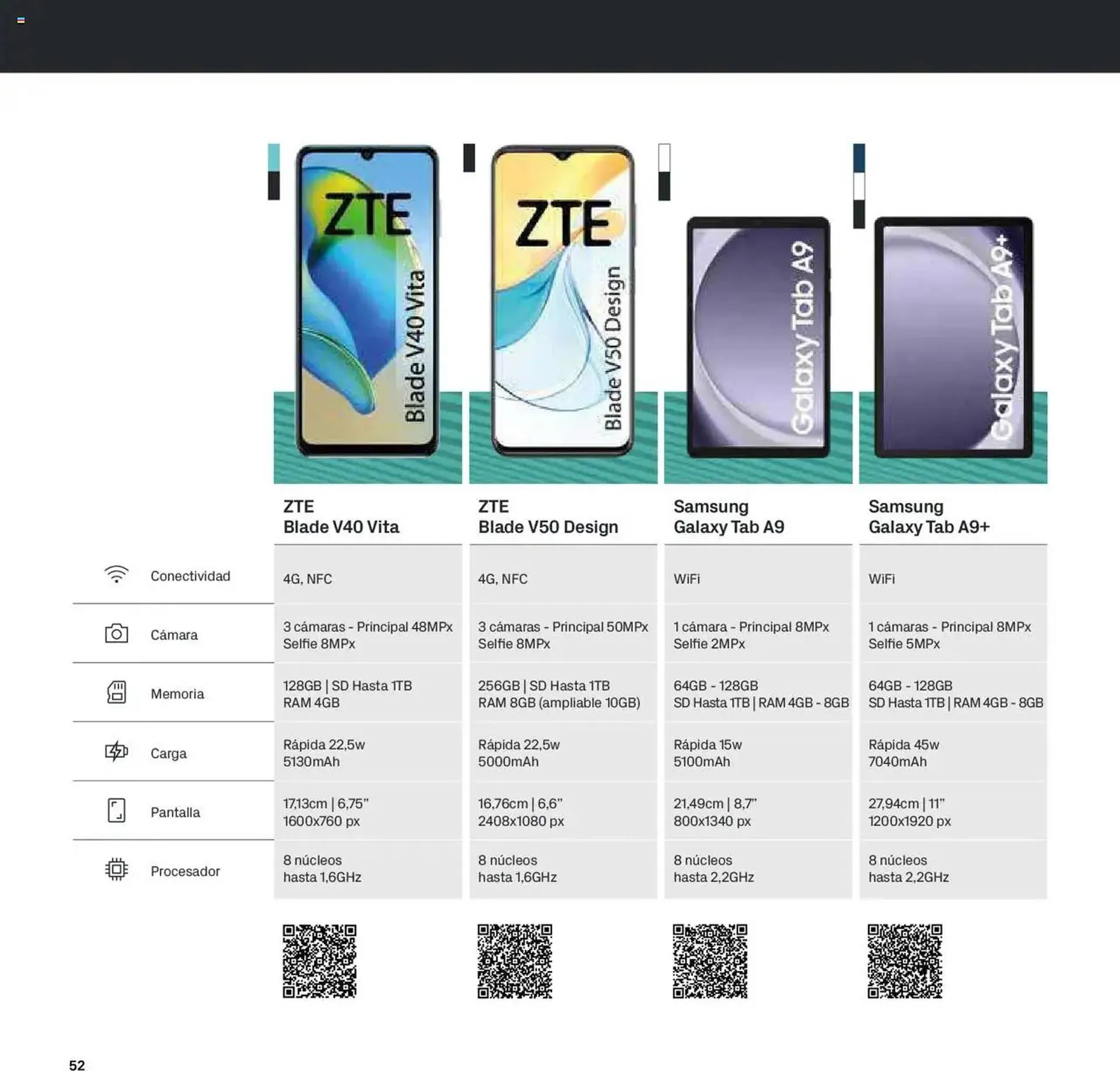 ZTE
Blade V40 Vita

ZTE
Blade V50 Design

Galaxy Tab A9

Galaxy Tab A9+

| | ZTE Blade V40 Vita | ZTE Blade V50 Design | Samsung Galaxy Tab A9 | Samsung Galaxy Tab A9+ |
|---|---|---|---|---|
| Conectividad | 4G, NFC | 4G, NFC | WiFi | WiFi |
| Cámara | 3 cámaras - Principal 48MPx Selfie 8MPx | 3 cámaras - Principal 50MPx Selfie 8MPx | 1 cámara - Principal 8MPx Selfie 2MPx | 1 cámaras - Principal 8MPx Selfie 5MPx |
| Memoria | 128GB \| SD Hasta 1TB RAM 4GB | 256GB \| SD Hasta 1TB RAM 8GB (ampliable 10GB) | 64GB - 128GB SD Hasta 1TB \| RAM 4GB - 8GB | 64GB - 128GB SD Hasta 1TB \| RAM 4GB - 8GB |
| Carga | Rápida 22,5w 5130mAh | Rápida 22,5w 5000mAh | Rápida 15w 5100mAh | Rápida 45w 7040mAh |
| Pantalla | 17,13cm \| 6,75" 1600x760 px | 16,76cm \| 6,6" 2408x1080 px | 21,49cm \| 8,7" 800x1340 px | 27,94cm \| 11" 1200x1920 px |
| Procesador | 8 núcleos hasta 1,6GHz | 8 núcleos hasta 1,6GHz | 8 núcleos hasta 2,2GHz | 8 núcleos hasta 2,2GHz |

52